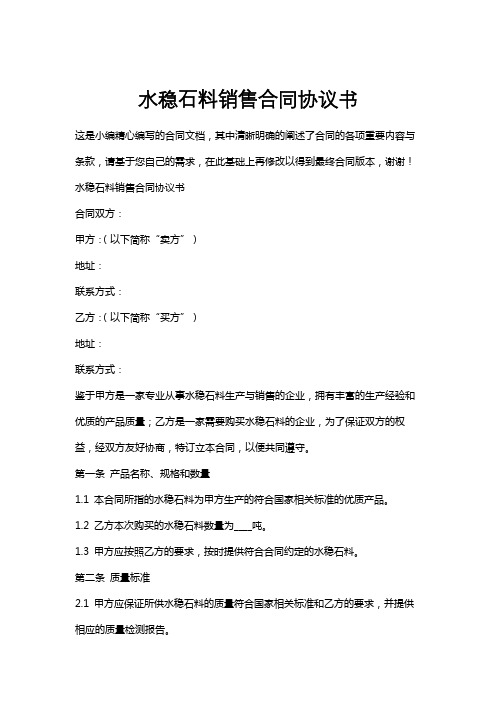 水稳石料销售合同协议书

这是小编精心编写的合同文档，其中清晰明确的阐述了合同的各项重要内容与条款，请基于您自己的需求，在此基础上再修改以得到最终合同版本，谢谢！

水稳石料销售合同协议书

合同双方：

甲方：（以下简称“卖方”）

地址：

联系方式：

乙方：（以下简称“买方”）

地址：

联系方式：

鉴于甲方是一家专业从事水稳石料生产与销售的企业，拥有丰富的生产经验和优质的产品质量；乙方是一家需要购买水稳石料的企业，为了保证双方的权益，经双方友好协商，特订立本合同，以便共同遵守。

第一条 产品名称、规格和数量

1.1 本合同所指的水稳石料为甲方生产的符合国家相关标准的优质产品。

1.2 乙方本次购买的水稳石料数量为____吨。

1.3 甲方应按照乙方的要求，按时提供符合合同约定的水稳石料。

第二条 质量标准

2.1 甲方应保证所供水稳石料的质量符合国家相关标准和乙方的要求，并提供相应的质量检测报告。